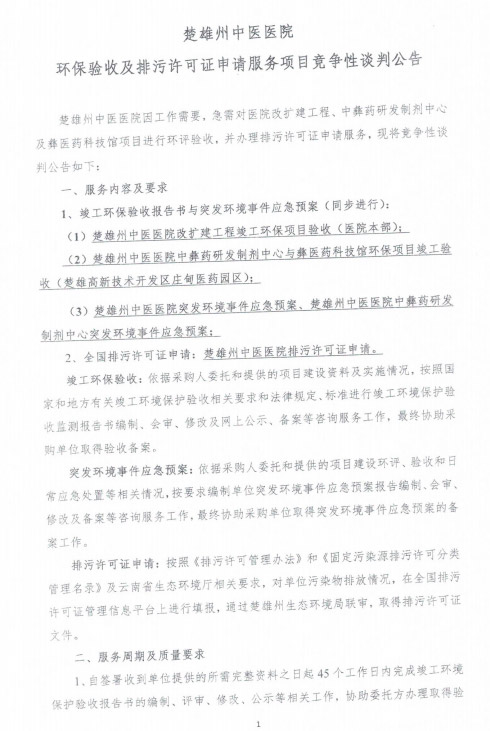 楚雄州中医医院

环保验收及排污许可证申请服务项目竞争性谈判公告

楚雄州中医医院因工作需要，急需对医院改扩建工程、中彝药研发制剂中心及彝医药科技馆项目进行环评验收，并办理排污许可证申请服务，现将竞争性谈判公告如下：

一、服务内容及要求

1、竣工环保验收报告书与突发环境事件应急预案（同步进行）：

（1）楚雄州中医医院改扩建工程竣工环保项目验收（医院本部）；

（2）楚雄州中医医院中彝药研发制剂中心与彝医药科技馆环保项目竣工验收（楚雄高新技术开发区庄甸医药园区）；

（3）楚雄州中医医院突发环境事件应急预案、楚雄州中医医院中彝药研发制剂中心突发环境事件应急预案；

2、全国排污许可证申请：楚雄州中医医院排污许可证申请。

竣工环保验收：依据采购人委托和提供的项目建设资料及实施情况，按照国家和地方有关竣工环境保护验收相关要求和法律规定、标准进行竣工环境保护验收监测报告书编制、会审、修改及网上公示、备案等咨询服务工作，最终协助采购单位取得验收备案。

突发环境事件应急预案：依据采购人委托和提供的项目建设环评、验收和日常应急处置等相关情况，按要求编制单位突发环境事件应急预案报告编制、会审、修改及备案等咨询服务工作，最终协助采购单位取得突发环境事件应急预案的备案工作。

排污许可证申请：按照《排污许可管理办法》和《固定污染源排污许可分类管理名录》及云南省生态环境厅相关要求，对单位污染物排放情况，在全国排污许可证管理信息平台上进行填报，通过楚雄州生态环境局联审，取得排污许可证文件。

二、服务周期及质量要求

1、自签署收到单位提供的所需完整资料之日起45个工作日内完成竣工环境保护验收报告书的编制、评审、修改、公示等相关工作，协助委托方办理取得验

1